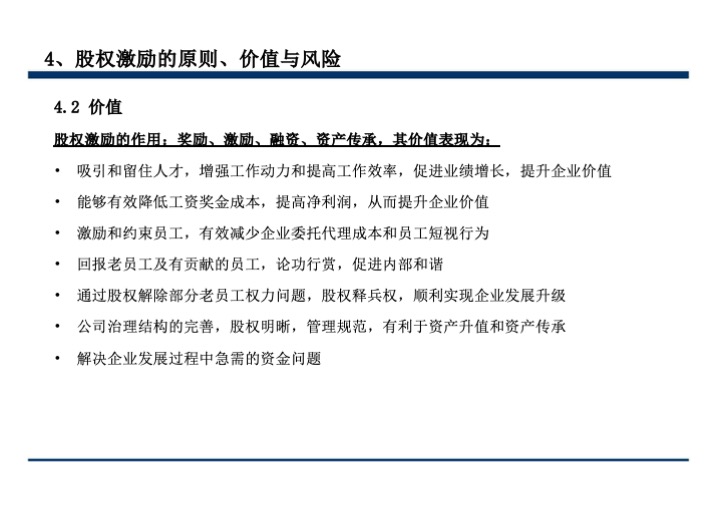 4、股权激励的原则、价值与风险

4.2 价值

股权激励的作用：奖励、激励、融资、资产传承，其价值表现为：

• 吸引和留住人才，增强工作动力和提高工作效率，促进业绩增长，提升企业价值
• 能够有效降低工资奖金成本，提高净利润，从而提升企业价值
• 激励和约束员工，有效减少企业委托代理成本和员工短视行为
• 回报老员工及有贡献的员工，论功行赏，促进内部和谐
• 通过股权解除部分老员工权力问题，股权释兵权，顺利实现企业发展升级
• 公司治理结构的完善，股权明晰，管理规范，有利于资产升值和资产传承
• 解决企业发展过程中急需的资金问题